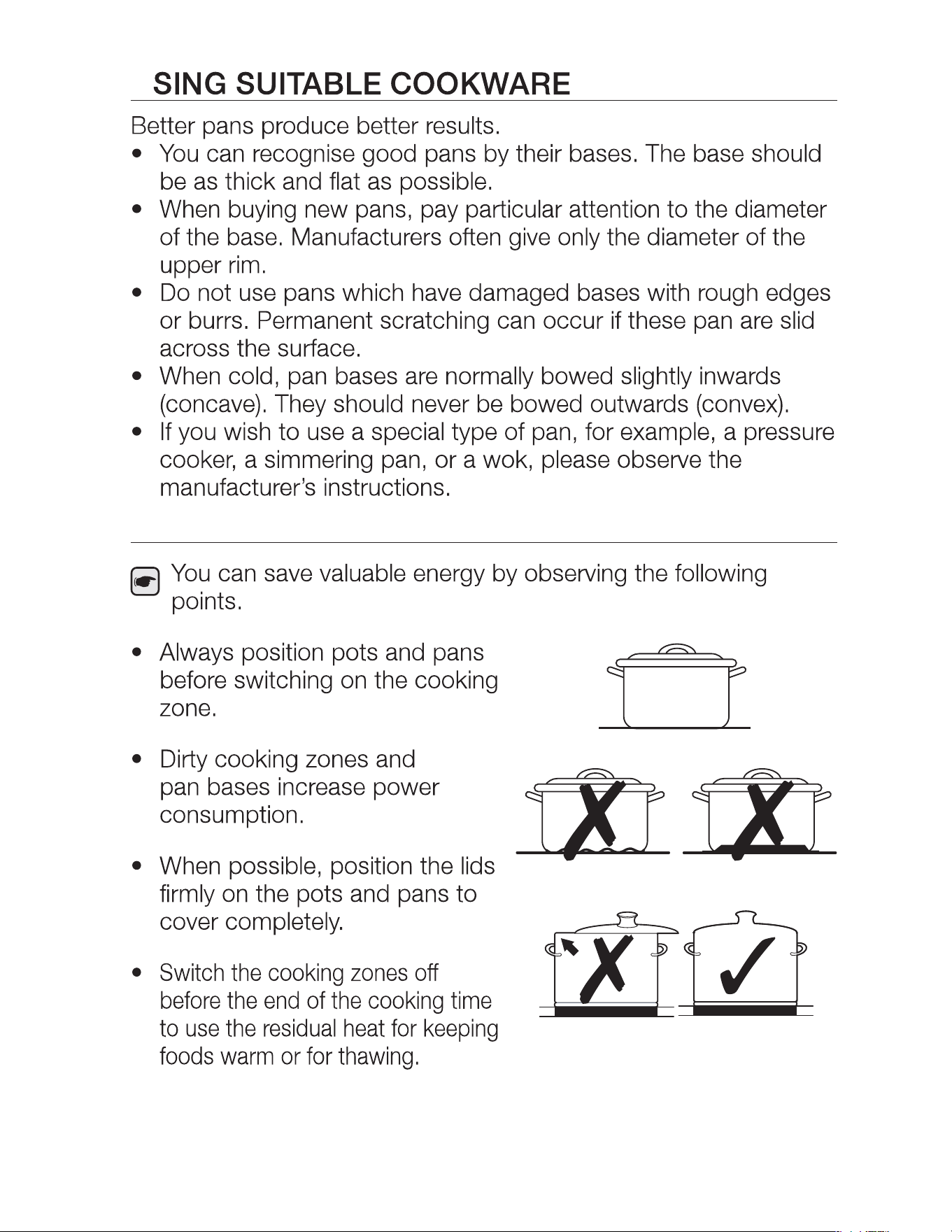 SING SUITABLE COOKWARE

Better pans produce better results.
• You can recognise good pans by their bases. The base should be as thick and flat as possible.
• When buying new pans, pay particular attention to the diameter of the base. Manufacturers often give only the diameter of the upper rim.
• Do not use pans which have damaged bases with rough edges or burrs. Permanent scratching can occur if these pan are slid across the surface.
• When cold, pan bases are normally bowed slightly inwards (concave). They should never be bowed outwards (convex).
• If you wish to use a special type of pan, for example, a pressure cooker, a simmering pan, or a wok, please observe the manufacturer's instructions.

You can save valuable energy by observing the following points.

• Always position pots and pans before switching on the cooking zone.

• Dirty cooking zones and pan bases increase power consumption.

• When possible, position the lids firmly on the pots and pans to cover completely.

• Switch the cooking zones off before the end of the cooking time to use the residual heat for keeping foods warm or for thawing.